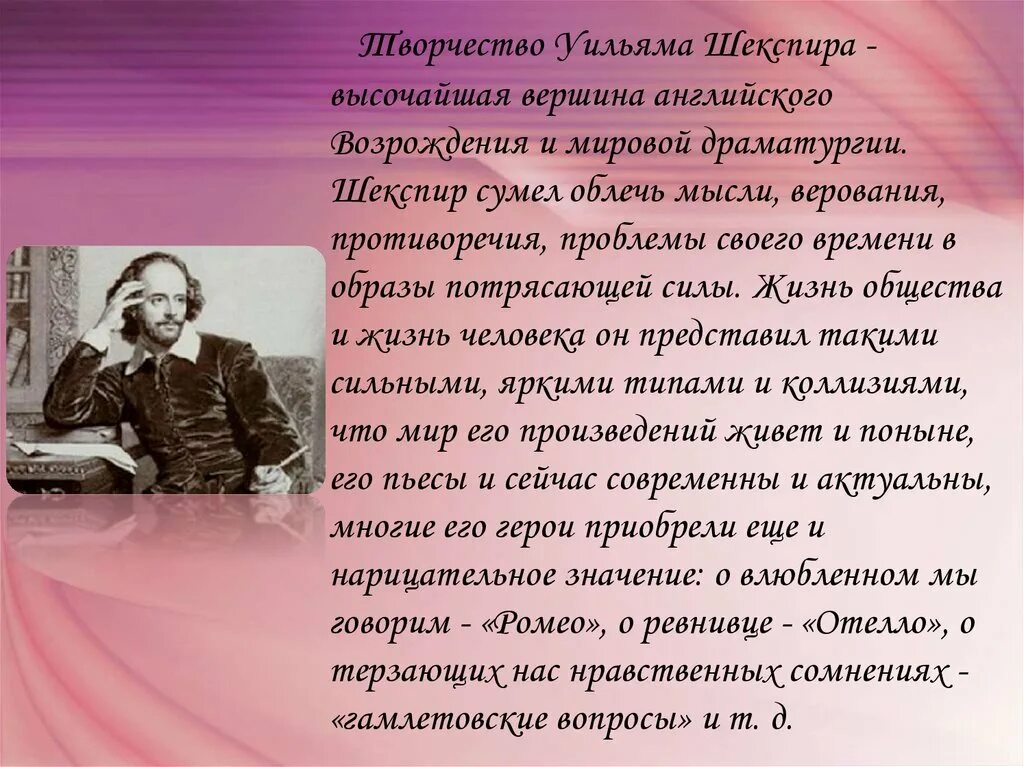 Творчество Уильяма Шекспира - высочайшая вершина английского Возрождения и мировой драматургии. Шекспир сумел облечь мысли, верования, противоречия, проблемы своего времени в образы потрясающей силы. Жизнь общества и жизнь человека он представил такими сильными, яркими типами и коллизиями, что мир его произведений живет и поныне, его пьесы и сейчас современны и актуальны, многие его герои приобрели еще и нарицательное значение: о влюбленном мы говорим - «Ромео», о ревнивце - «Отелло», о терзающих нас нравственных сомнениях - «гамлетовские вопросы» и т. д.